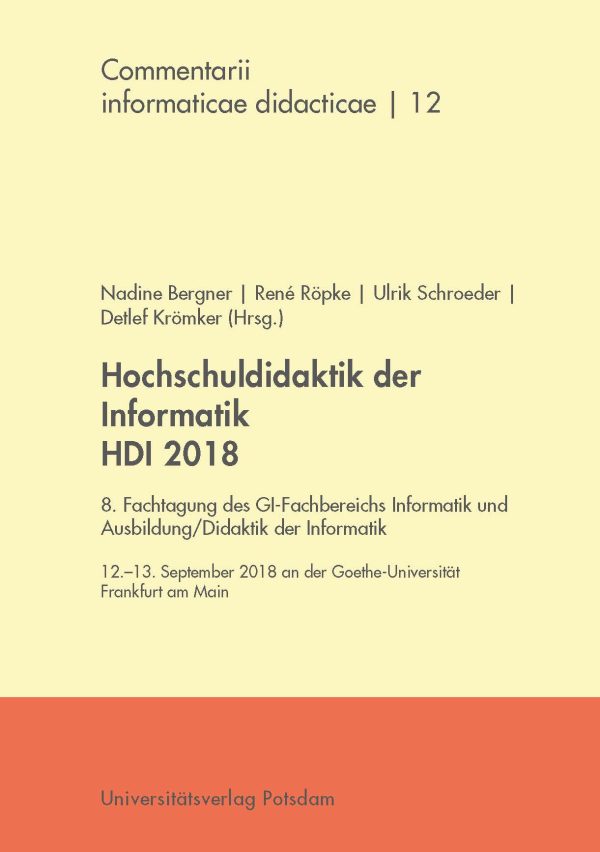 Commentarii
informaticae didacticae | 12

Nadine Bergner | René Röpke | Ulrik Schroeder |
Detlef Krömker (Hrsg.)

Hochschuldidaktik der
Informatik
HDI 2018

8. Fachtagung des GI-Fachbereichs Informatik und Ausbildung/Didaktik der Informatik

12.–13. September 2018 an der Goethe-Universität
Frankfurt am Main

Universitätsverlag Potsdam